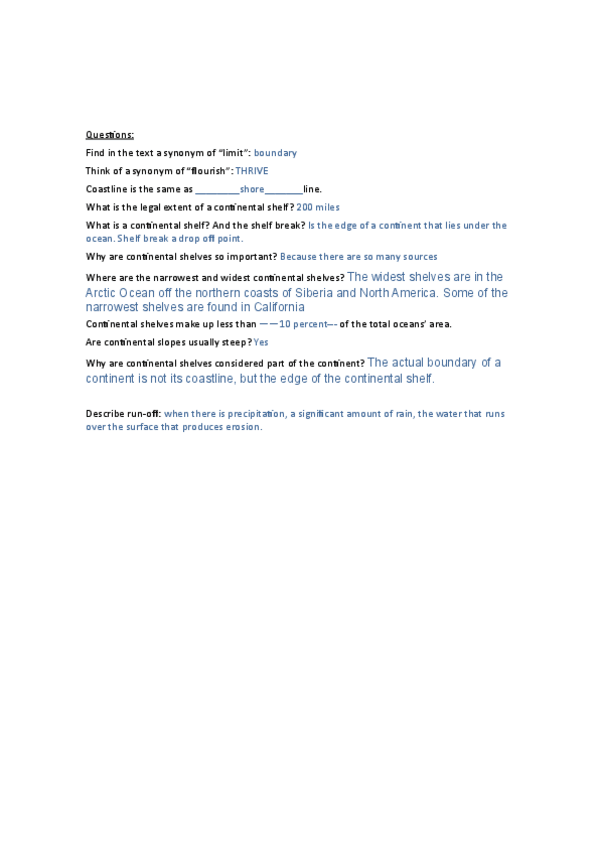 Questions:

Find in the text a synonym of "limit": boundary

Think of a synonym of "flourish": THRIVE

Coastline is the same as ________shore_______line.

What is the legal extent of a continental shelf? 200 miles

What is a continental shelf? And the shelf break? Is the edge of a continent that lies under the ocean. Shelf break a drop off point.

Why are continental shelves so important? Because there are so many sources

Where are the narrowest and widest continental shelves? The widest shelves are in the Arctic Ocean off the northern coasts of Siberia and North America. Some of the narrowest shelves are found in California

Continental shelves make up less than ——10 percent--- of the total oceans' area.

Are continental slopes usually steep? Yes

Why are continental shelves considered part of the continent? The actual boundary of a continent is not its coastline, but the edge of the continental shelf.

Describe run-off: when there is precipitation, a significant amount of rain, the water that runs over the surface that produces erosion.